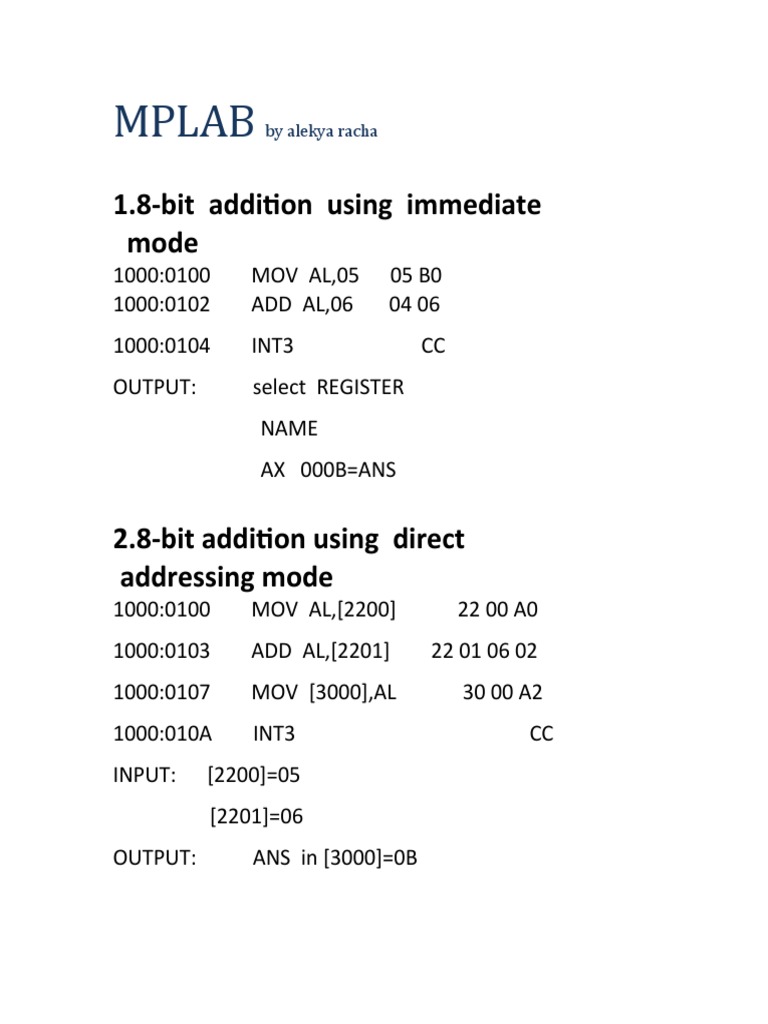 MPLAB by alekya racha

1.8-bit addition using immediate mode

1000:0100 MOV AL,05 05 B0
1000:0102 ADD AL,06 04 06

1000:0104 INT3 CC

OUTPUT: select REGISTER

NAME

AX 000B=ANS

2.8-bit addition using direct addressing mode

1000:0100 MOV AL,[2200] 22 00 A0

1000:0103 ADD AL,[2201] 22 01 06 02

1000:0107 MOV [3000],AL 30 00 A2

1000:010A INT3 CC

INPUT: [2200]=05

[2201]=06

OUTPUT: ANS in [3000]=0B